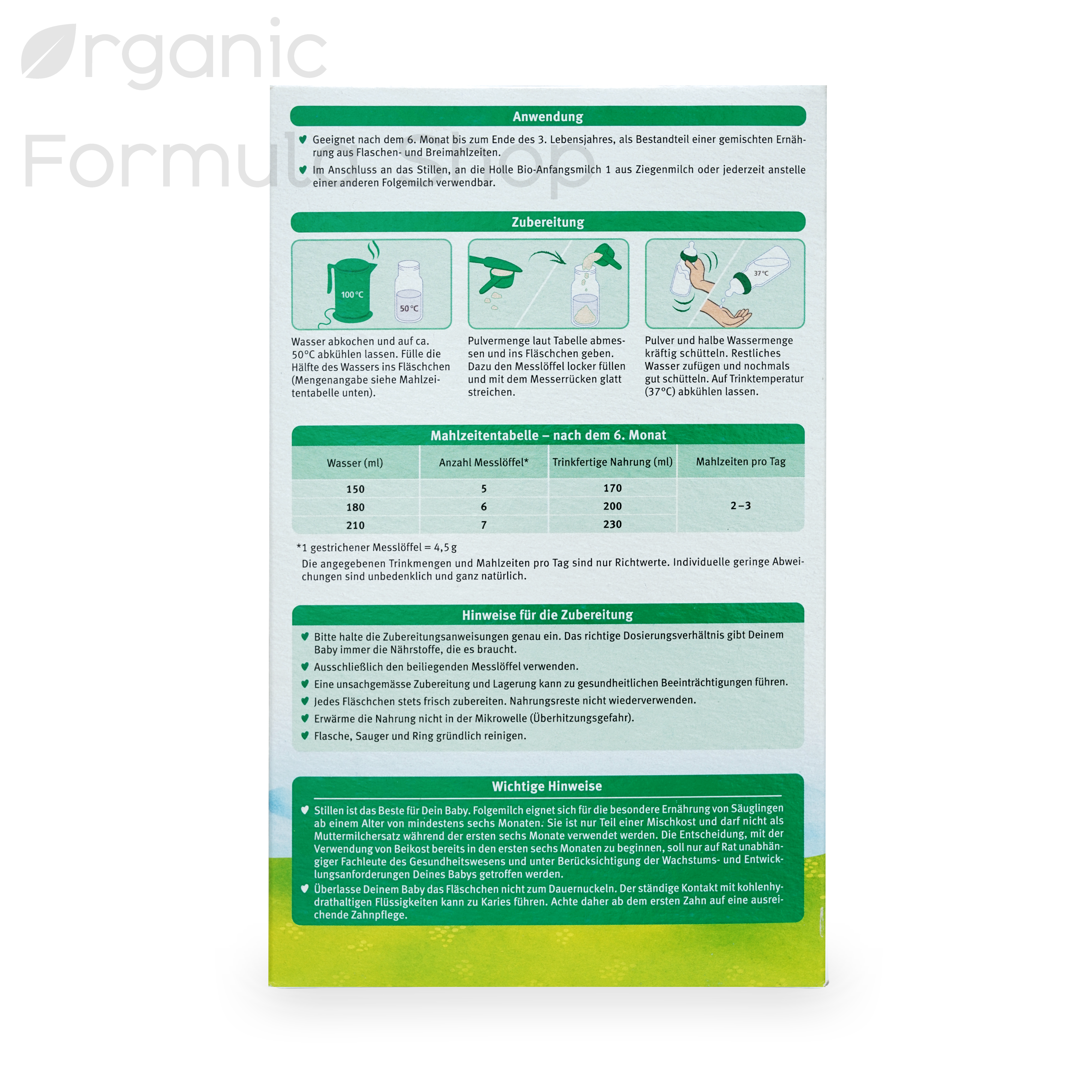 Organic Formula Shop

Anwendung

Geeignet nach dem 6. Monat bis zum Ende des 3. Lebensjahres, als Bestandteil einer gemischten Ernährung aus Flaschen- und Breimahlzeiten.

Im Anschluss an das Stillen, an die Holle Bio-Anfangsmilch 1 aus Ziegenmilch oder jederzeit anstelle einer anderen Folgemilch verwendbar.

Zubereitung

100 °C

50 °C

37 °C

Wasser abkochen und auf ca. 50°C abkühlen lassen. Fülle die Hälfte des Wassers ins Fläschchen (Mengenangabe siehe Mahlzeitentabelle unten).

Pulvermenge laut Tabelle abmessen und ins Fläschchen geben. Dazu den Messlöffel locker füllen und mit dem Messerrücken glatt streichen.

Pulver und halbe Wassermenge kräftig schütteln. Restliches Wasser zufügen und nochmals gut schütteln. Auf Trinktemperatur (37°C) abkühlen lassen.

Mahlzeitentabelle – nach dem 6. Monat

| Wasser (ml) | Anzahl Messlöffel* | Trinkfertige Nahrung (ml) | Mahlzeiten pro Tag |
|---|---|---|---|
| 150 | 5 | 170 | 2–3 |
| 180 | 6 | 200 | |
| 210 | 7 | 230 | |

*1 gestrichener Messlöffel = 4,5 g

Die angegebenen Trinkmengen und Mahlzeiten pro Tag sind nur Richtwerte. Individuelle geringe Abweichungen sind unbedenklich und ganz natürlich.

Hinweise für die Zubereitung

Bitte halte die Zubereitungsanweisungen genau ein. Das richtige Dosierungsverhältnis gibt Deinem Baby immer die Nährstoffe, die es braucht.

Ausschließlich den beiliegenden Messlöffel verwenden.

Eine unsachgemässe Zubereitung und Lagerung kann zu gesundheitlichen Beeinträchtigungen führen.

Jedes Fläschchen stets frisch zubereiten. Nahrungsreste nicht wiederverwenden.

Erwärme die Nahrung nicht in der Mikrowelle (Überhitzungsgefahr).

Flasche, Sauger und Ring gründlich reinigen.

Wichtige Hinweise

Stillen ist das Beste für Dein Baby. Folgemilch eignet sich für die besondere Ernährung von Säuglingen ab einem Alter von mindestens sechs Monaten. Sie ist nur Teil einer Mischkost und darf nicht als Muttermilchersatz während der ersten sechs Monate verwendet werden. Die Entscheidung, mit der Verwendung von Beikost bereits in den ersten sechs Monaten zu beginnen, soll nur auf Rat unabhängiger Fachleute des Gesundheitswesens und unter Berücksichtigung der Wachstums- und Entwicklungsanforderungen Deines Babys getroffen werden.

Überlasse Deinem Baby das Fläschchen nicht zum Dauernuckeln. Der ständige Kontakt mit kohlenhydrathaltigen Flüssigkeiten kann zu Karies führen. Achte daher ab dem ersten Zahn auf eine ausreichende Zahnpflege.